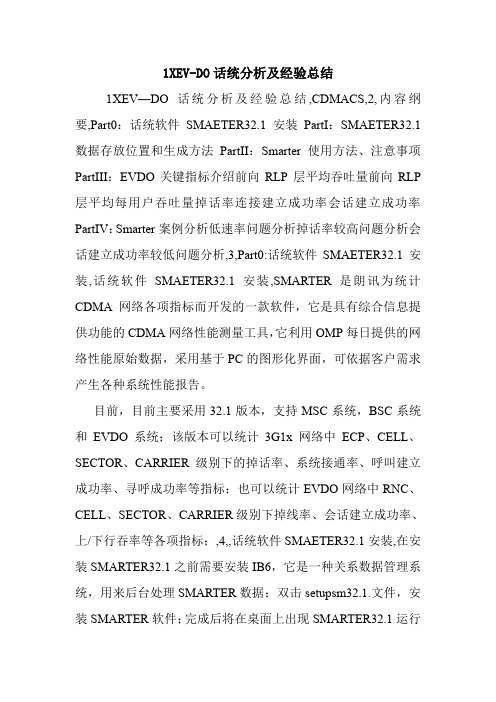 1XEV-DO 话统分析及经验总结

1XEV—DO 话统分析及经验总结,CDMACS,2,内容纲要,Part0：话统软件 SMAETER32.1 安装 PartI：SMAETER32.1 数据存放位置和生成方法 PartII：Smarter 使用方法、注意事项 PartIII：EVDO 关键指标介绍前向 RLP 层平均吞吐量前向 RLP 层平均每用户吞吐量掉话率连接建立成功率会话建立成功率 PartIV：Smarter 案例分析低速率问题分析掉话率较高问题分析会话建立成功率较低问题分析,3,Part0:话统软件 SMAETER32.1 安装,话统软件 SMAETER32.1 安装,SMARTER 是朗讯为统计 CDMA 网络各项指标而开发的一款软件，它是具有综合信息提供功能的 CDMA 网络性能测量工具,它利用 OMP 每日提供的网络性能原始数据，采用基于 PC 的图形化界面，可依据客户需求产生各种系统性能报告。

目前，目前主要采用 32.1 版本，支持 MSC 系统，BSC 系统和 EVDO 系统；该版本可以统计 3G1x 网络中 ECP、CELL、SECTOR、CARRIER 级别下的掉话率、系统接通率、呼叫建立成功率、寻呼成功率等指标；也可以统计 EVDO 网络中 RNC、CELL、SECTOR、CARRIER 级别下掉线率、会话建立成功率、上/下行吞率等各项指标；,4,,话统软件 SMAETER32.1 安装,在安装 SMARTER32.1 之前需要安装 IB6，它是一种关系数据管理系统，用来后台处理 SMARTER 数据；双击 setupsm32.1.文件，安装 SMARTER 软件；完成后将在桌面上出现 SMARTER32.1 运行